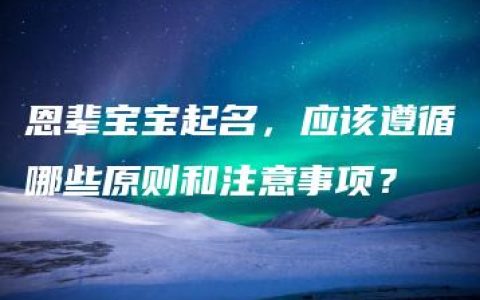 恩辈宝宝起名，应该遵循哪些原则和注意事项？